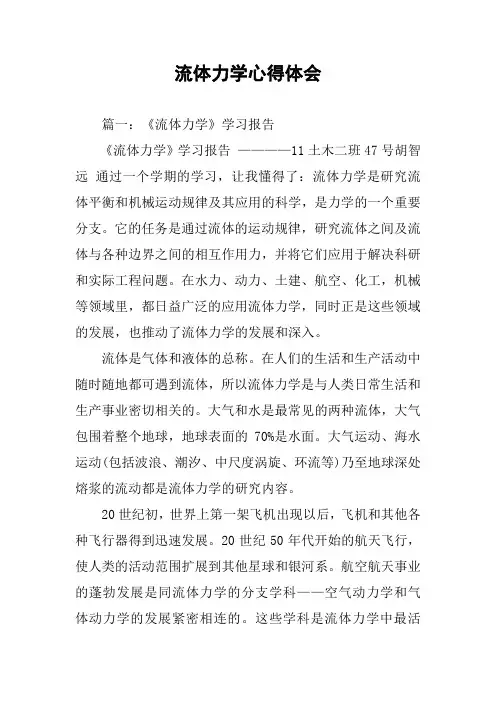 流体力学心得体会

篇一：《流体力学》学习报告

《流体力学》学习报告 ————11土木二班47号胡智远 通过一个学期的学习，让我懂得了：流体力学是研究流体平衡和机械运动规律及其应用的科学，是力学的一个重要分支。它的任务是通过流体的运动规律，研究流体之间及流体与各种边界之间的相互作用力，并将它们应用于解决科研和实际工程问题。在水力、动力、土建、航空、化工，机械等领域里，都日益广泛的应用流体力学，同时正是这些领域的发展，也推动了流体力学的发展和深入。

流体是气体和液体的总称。在人们的生活和生产活动中随时随地都可遇到流体，所以流体力学是与人类日常生活和生产事业密切相关的。大气和水是最常见的两种流体，大气包围着整个地球，地球表面的 70%是水面。大气运动、海水运动(包括波浪、潮汐、中尺度涡旋、环流等)乃至地球深处熔浆的流动都是流体力学的研究内容。

20世纪初，世界上第一架飞机出现以后，飞机和其他各种飞行器得到迅速发展。20世纪50年代开始的航天飞行，使人类的活动范围扩展到其他星球和银河系。航空航天事业的蓬勃发展是同流体力学的分支学科——空气动力学和气体动力学的发展紧密相连的。这些学科是流体力学中最活